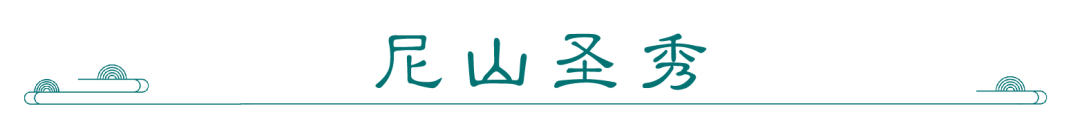 尼山圣秀